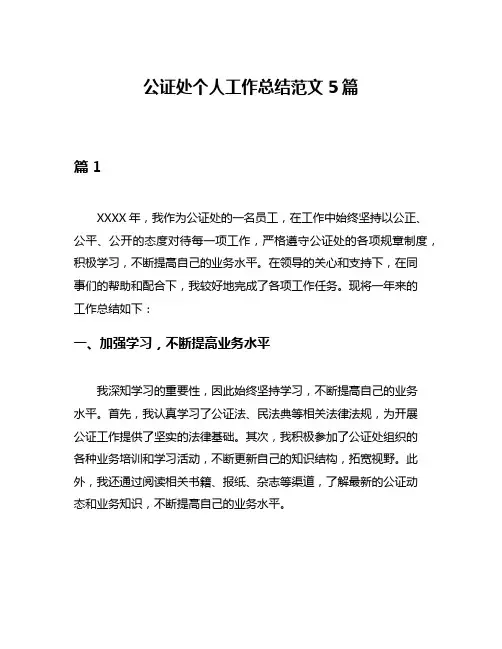 公证处个人工作总结范文 5 篇

篇 1

XXXX 年，我作为公证处的一名员工，在工作中始终坚持以公正、公平、公开的态度对待每一项工作，严格遵守公证处的各项规章制度，积极学习，不断提高自己的业务水平。在领导的关心和支持下，在同事们的帮助和配合下，我较好地完成了各项工作任务。现将一年来的工作总结如下：

一、加强学习，不断提高业务水平

我深知学习的重要性，因此始终坚持学习，不断提高自己的业务水平。首先，我认真学习了公证法、民法典等相关法律法规，为开展公证工作提供了坚实的法律基础。其次，我积极参加了公证处组织的各种业务培训和学习活动，不断更新自己的知识结构，拓宽视野。此外，我还通过阅读相关书籍、报纸、杂志等渠道，了解最新的公证动态和业务知识，不断提高自己的业务水平。